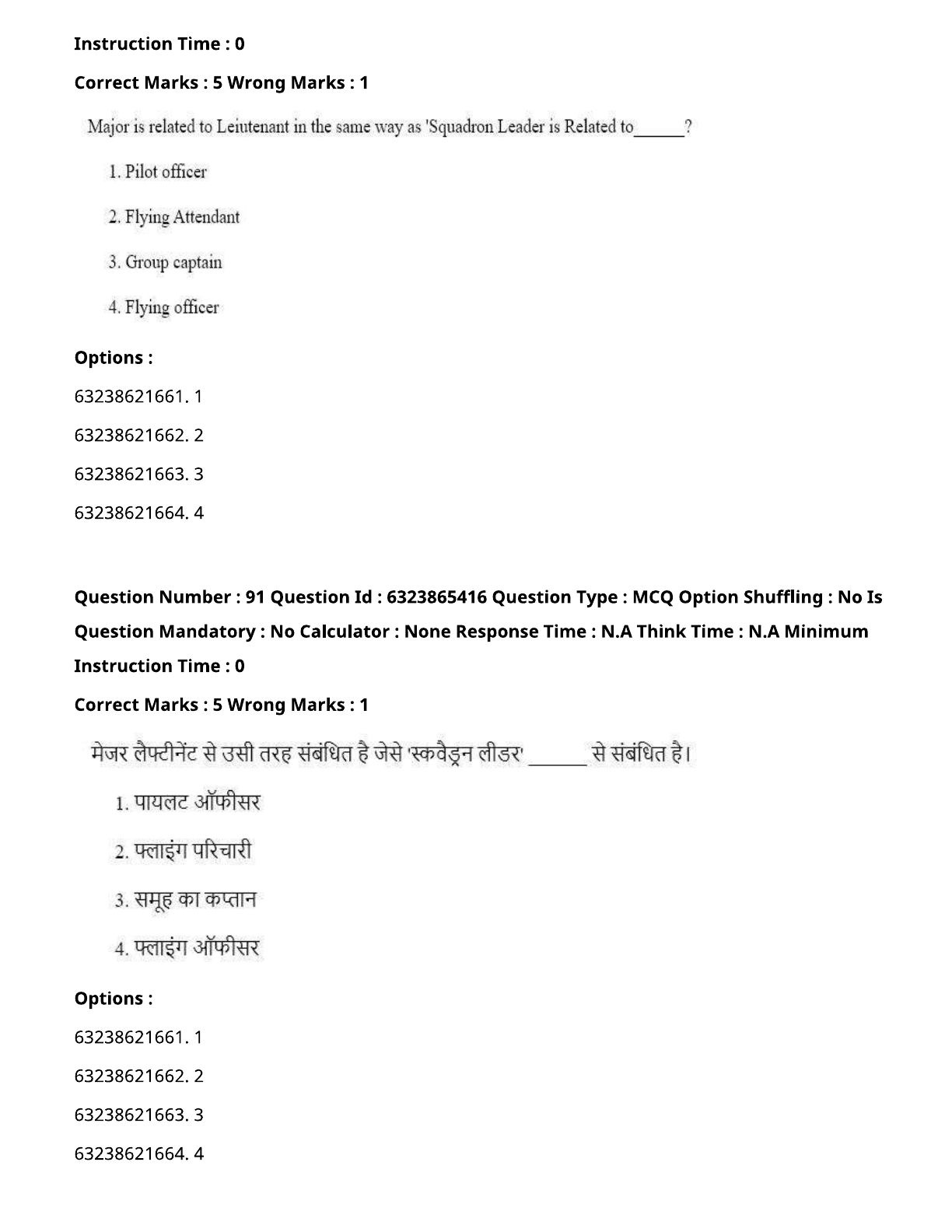 Instruction Time : 0

Correct Marks : 5 Wrong Marks : 1

Major is related to Leiutenant in the same way as 'Squadron Leader is Related to______?

1. Pilot officer

2. Flying Attendant

3. Group captain

4. Flying officer

Options :

63238621661. 1

63238621662. 2

63238621663. 3

63238621664. 4

Question Number : 91 Question Id : 6323865416 Question Type : MCQ Option Shuffling : No Is Question Mandatory : No Calculator : None Response Time : N.A Think Time : N.A Minimum Instruction Time : 0

Correct Marks : 5 Wrong Marks : 1

मेजर लैफ्टीनेंट से उसी तरह संबंधित है जेसे 'स्कवैड्रन लीडर' ______ से संबंधित है।

1. पायलट ऑफीसर

2. फ्लाइंग परिचारी

3. समूह का कप्तान

4. फ्लाइंग ऑफीसर

Options :

63238621661. 1

63238621662. 2

63238621663. 3

63238621664. 4